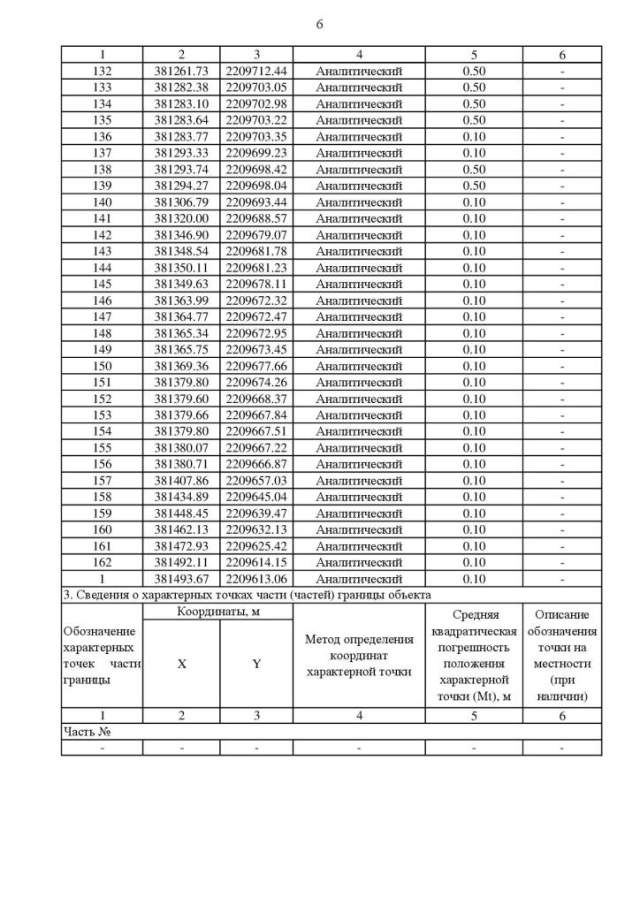 6

| 1 | 2 | 3 | 4 | 5 | 6 |
|---|---|---|---|---|---|
| 132 | 381261.73 | 2209712.44 | Аналитический | 0.50 | - |
| 133 | 381282.38 | 2209703.05 | Аналитический | 0.50 | - |
| 134 | 381283.10 | 2209702.98 | Аналитический | 0.50 | - |
| 135 | 381283.64 | 2209703.22 | Аналитический | 0.50 | - |
| 136 | 381283.77 | 2209703.35 | Аналитический | 0.10 | - |
| 137 | 381293.33 | 2209699.23 | Аналитический | 0.10 | - |
| 138 | 381293.74 | 2209698.42 | Аналитический | 0.50 | - |
| 139 | 381294.27 | 2209698.04 | Аналитический | 0.50 | - |
| 140 | 381306.79 | 2209693.44 | Аналитический | 0.10 | - |
| 141 | 381320.00 | 2209688.57 | Аналитический | 0.10 | - |
| 142 | 381346.90 | 2209679.07 | Аналитический | 0.10 | - |
| 143 | 381348.54 | 2209681.78 | Аналитический | 0.10 | - |
| 144 | 381350.11 | 2209681.23 | Аналитический | 0.10 | - |
| 145 | 381349.63 | 2209678.11 | Аналитический | 0.10 | - |
| 146 | 381363.99 | 2209672.32 | Аналитический | 0.10 | - |
| 147 | 381364.77 | 2209672.47 | Аналитический | 0.10 | - |
| 148 | 381365.34 | 2209672.95 | Аналитический | 0.10 | - |
| 149 | 381365.75 | 2209673.45 | Аналитический | 0.10 | - |
| 150 | 381369.36 | 2209677.66 | Аналитический | 0.10 | - |
| 151 | 381379.80 | 2209674.26 | Аналитический | 0.10 | - |
| 152 | 381379.60 | 2209668.37 | Аналитический | 0.10 | - |
| 153 | 381379.66 | 2209667.84 | Аналитический | 0.10 | - |
| 154 | 381379.80 | 2209667.51 | Аналитический | 0.10 | - |
| 155 | 381380.07 | 2209667.22 | Аналитический | 0.10 | - |
| 156 | 381380.71 | 2209666.87 | Аналитический | 0.10 | - |
| 157 | 381407.86 | 2209657.03 | Аналитический | 0.10 | - |
| 158 | 381434.89 | 2209645.04 | Аналитический | 0.10 | - |
| 159 | 381448.45 | 2209639.47 | Аналитический | 0.10 | - |
| 160 | 381462.13 | 2209632.13 | Аналитический | 0.10 | - |
| 161 | 381472.93 | 2209625.42 | Аналитический | 0.10 | - |
| 162 | 381492.11 | 2209614.15 | Аналитический | 0.10 | - |
| 1 | 381493.67 | 2209613.06 | Аналитический | 0.10 | - |

3. Сведения о характерных точках части (частей) границы объекта

| Обозначение характерных точек части границы | Координаты, м X | Координаты, м Y | Метод определения координат характерной точки | Средняя квадратическая погрешность положения характерной точки (Mt), м | Описание обозначения точки на местности (при наличии) |
|---|---|---|---|---|---|
| 1 | 2 | 3 | 4 | 5 | 6 |
| Часть № | | | | | |
| - | - | - | - | - | - |